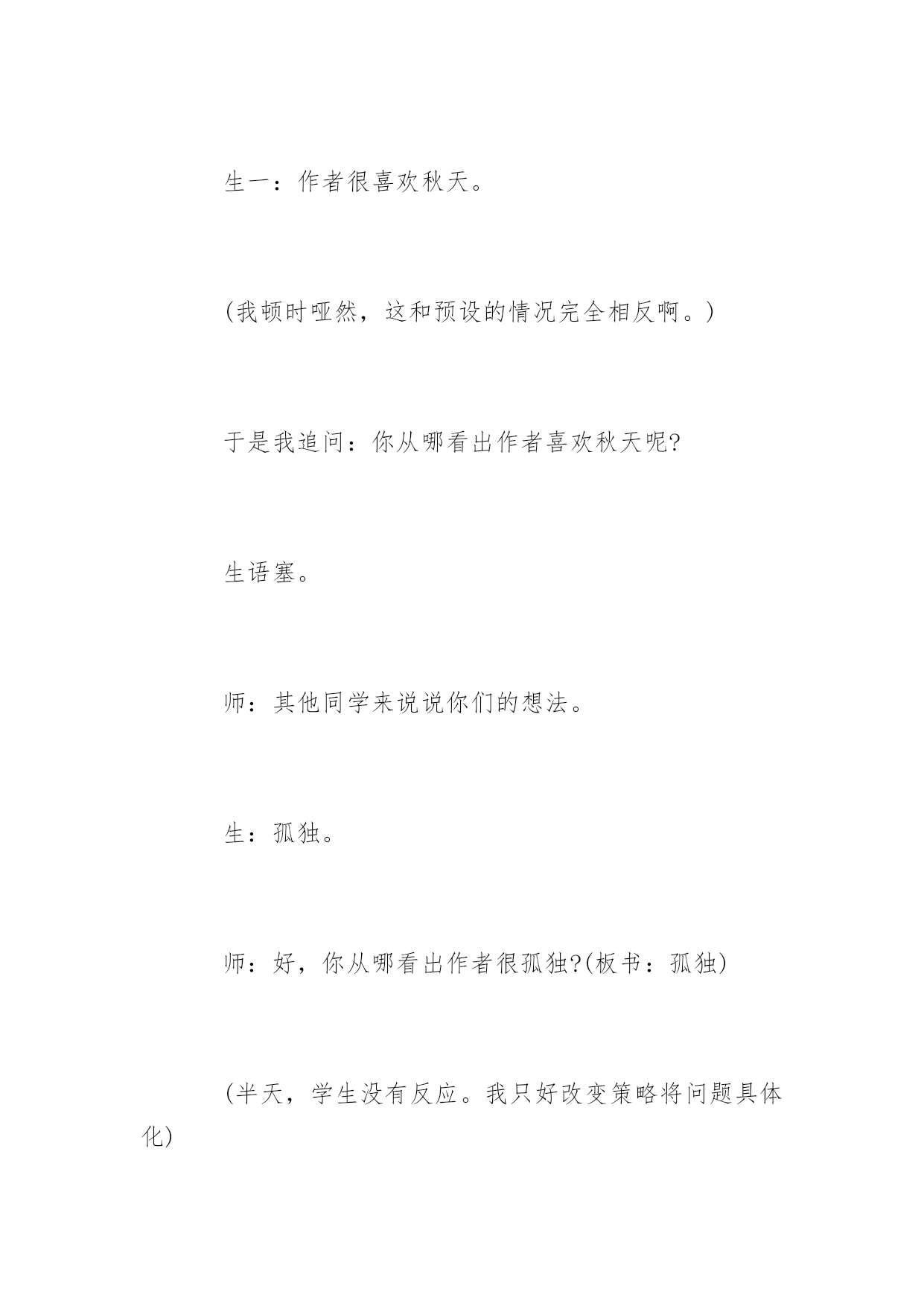 生一：作者很喜欢秋天。

(我顿时哑然，这和预设的情况完全相反啊。)

于是我追问：你从哪看出作者喜欢秋天呢?

生语塞。

师：其他同学来说说你们的想法。

生：孤独。

师：好，你从哪看出作者很孤独?(板书：孤独)

(半天，学生没有反应。我只好改变策略将问题具体化)